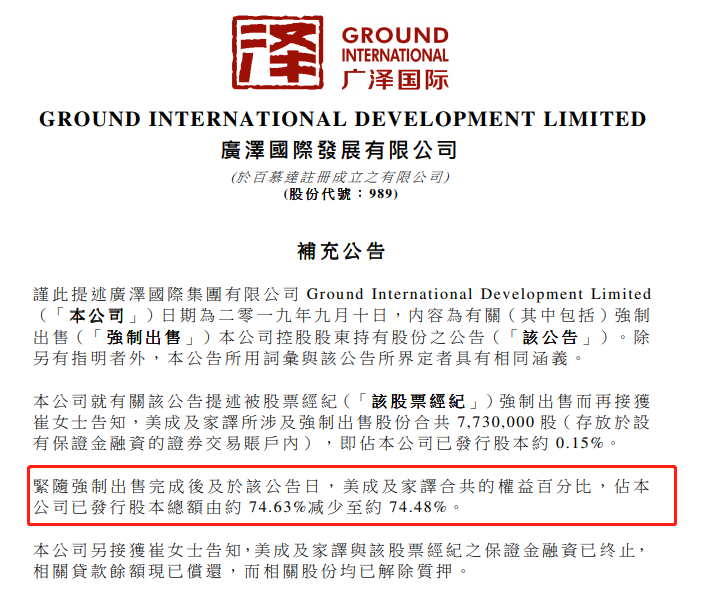 泽

GROUND
INTERNATIONAL
广泽国际

GROUND INTERNATIONAL DEVELOPMENT LIMITED
廣澤國際發展有限公司
(於百慕達註冊成立之有限公司)
(股份代號:989)

補充公告

謹此提述廣澤國際集團有限公司Ground International Development Limited(「本公司」)日期為二零一九年九月十日,內容為有關(其中包括)強制出售(「強制出售」)本公司控股股東持有股份之公告(「該公告」)。除另有指明者外,本公告所用詞彙與該公告所界定者具有相同涵義。

本公司就有關該公告提述被股票經紀(「該股票經紀」)強制出售而再接獲崔女士告知,美成及家譯所涉及強制出售股份合共7,730,000股(存放於設有保證金融資的證券交易賬戶內),即佔本公司已發行股本約0.15%。

緊隨強制出售完成後及於該公告日,美成及家譯合共的權益百分比,佔本公司已發行股本總額由約74.63%減少至約74.48%。

本公司另接獲崔女士告知,美成及家譯與該股票經紀之保證金融資已終止,相關貸款餘額現已償還,而相關股份均已解除質押。